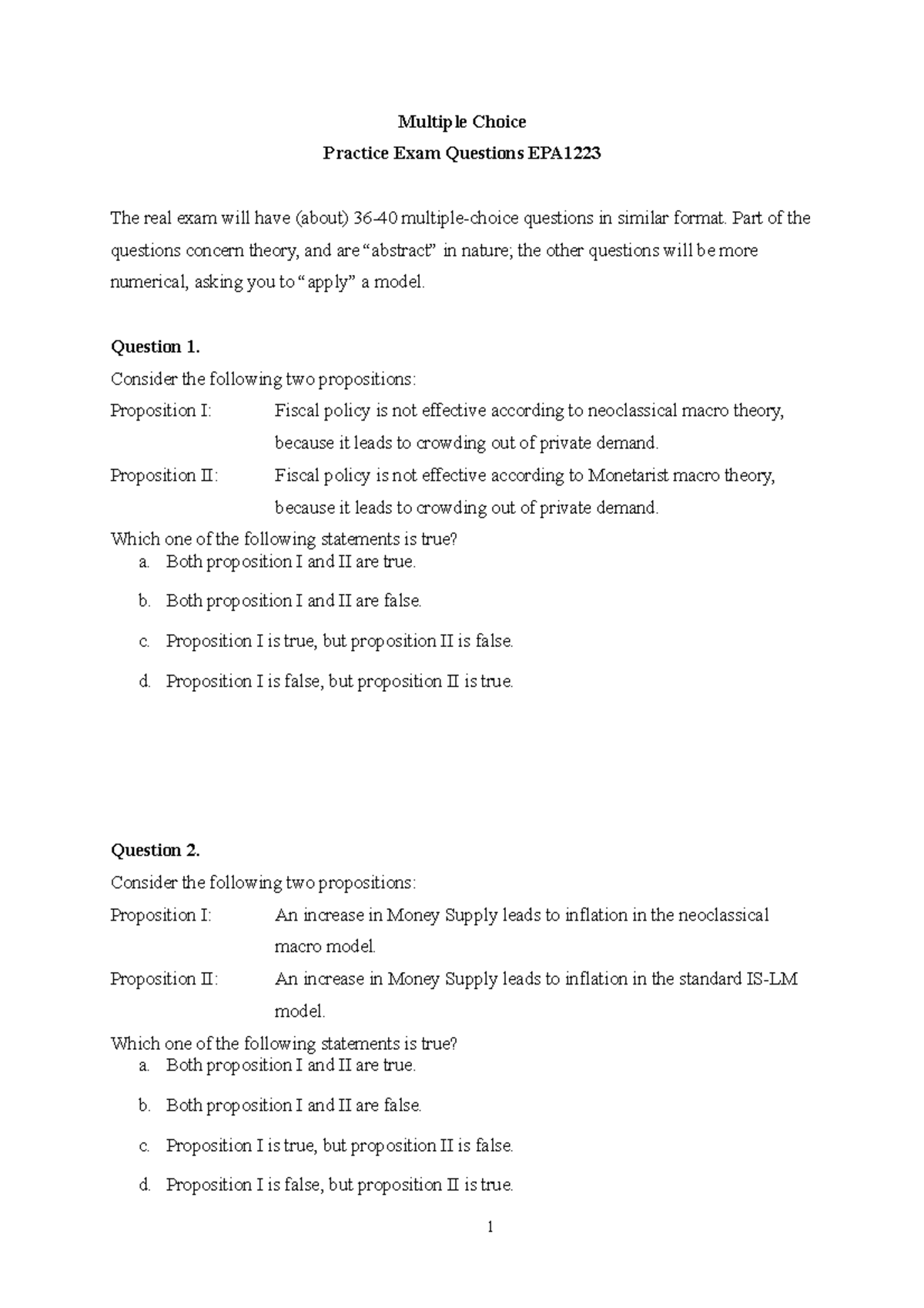 Multiple Choice

Practice Exam Questions EPA1223

The real exam will have (about) 36-40 multiple-choice questions in similar format. Part of the questions concern theory, and are “abstract” in nature; the other questions will be more numerical, asking you to “apply” a model.

Question 1.

Consider the following two propositions:

Proposition I: Fiscal policy is not effective according to neoclassical macro theory, because it leads to crowding out of private demand.

Proposition II: Fiscal policy is not effective according to Monetarist macro theory, because it leads to crowding out of private demand.

Which one of the following statements is true?

a. Both proposition I and II are true.

b. Both proposition I and II are false.

c. Proposition I is true, but proposition II is false.

d. Proposition I is false, but proposition II is true.

Question 2.

Consider the following two propositions:

Proposition I: An increase in Money Supply leads to inflation in the neoclassical macro model.

Proposition II: An increase in Money Supply leads to inflation in the standard IS-LM model.

Which one of the following statements is true?

a. Both proposition I and II are true.

b. Both proposition I and II are false.

c. Proposition I is true, but proposition II is false.

d. Proposition I is false, but proposition II is true.

1